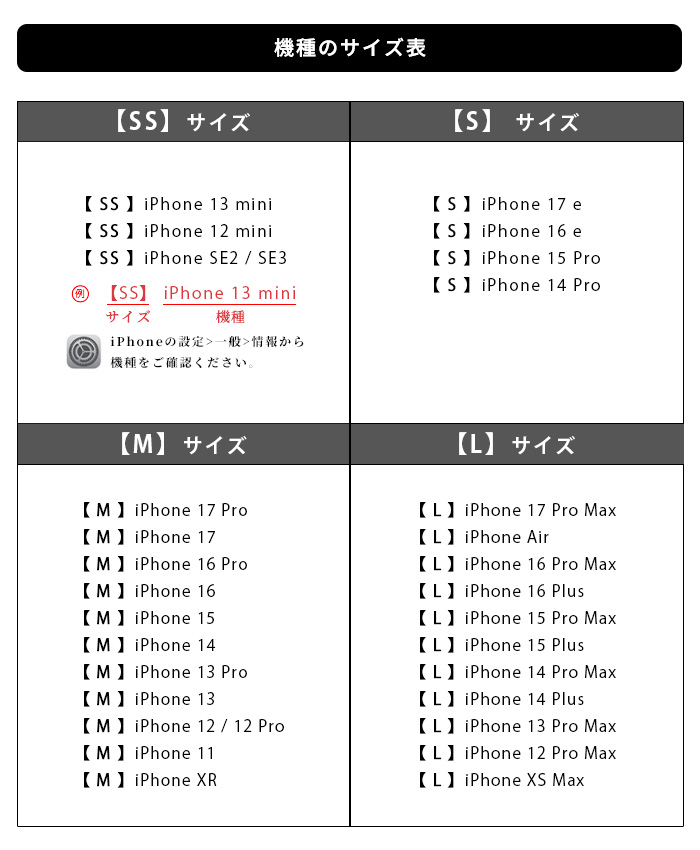 機種のサイズ表

【SS】サイズ

【 SS 】iPhone 13 mini
【 SS 】iPhone 12 mini
【 SS 】iPhone SE2 / SE3

例 【SS】 iPhone 13 mini
サイズ 機種

iPhoneの設定>一般>情報から機種をご確認ください。

【S】 サイズ

【 S 】iPhone 17 e
【 S 】iPhone 16 e
【 S 】iPhone 15 Pro
【 S 】iPhone 14 Pro

【M】サイズ

【 M 】iPhone 17 Pro
【 M 】iPhone 17
【 M 】iPhone 16 Pro
【 M 】iPhone 16
【 M 】iPhone 15
【 M 】iPhone 14
【 M 】iPhone 13 Pro
【 M 】iPhone 13
【 M 】iPhone 12 / 12 Pro
【 M 】iPhone 11
【 M 】iPhone XR

【L】サイズ

【 L 】iPhone 17 Pro Max
【 L 】iPhone Air
【 L 】iPhone 16 Pro Max
【 L 】iPhone 16 Plus
【 L 】iPhone 15 Pro Max
【 L 】iPhone 15 Plus
【 L 】iPhone 14 Pro Max
【 L 】iPhone 14 Plus
【 L 】iPhone 13 Pro Max
【 L 】iPhone 12 Pro Max
【 L 】iPhone XS Max